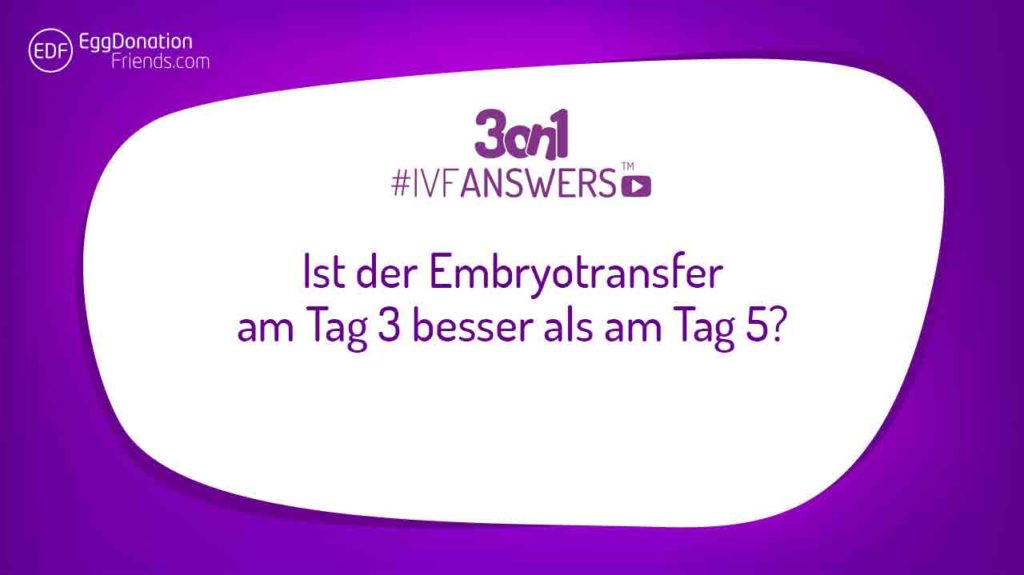 EDF EggDonation Friends.com

3on1
#IVFANSWERS™

Ist der Embryotransfer am Tag 3 besser als am Tag 5?